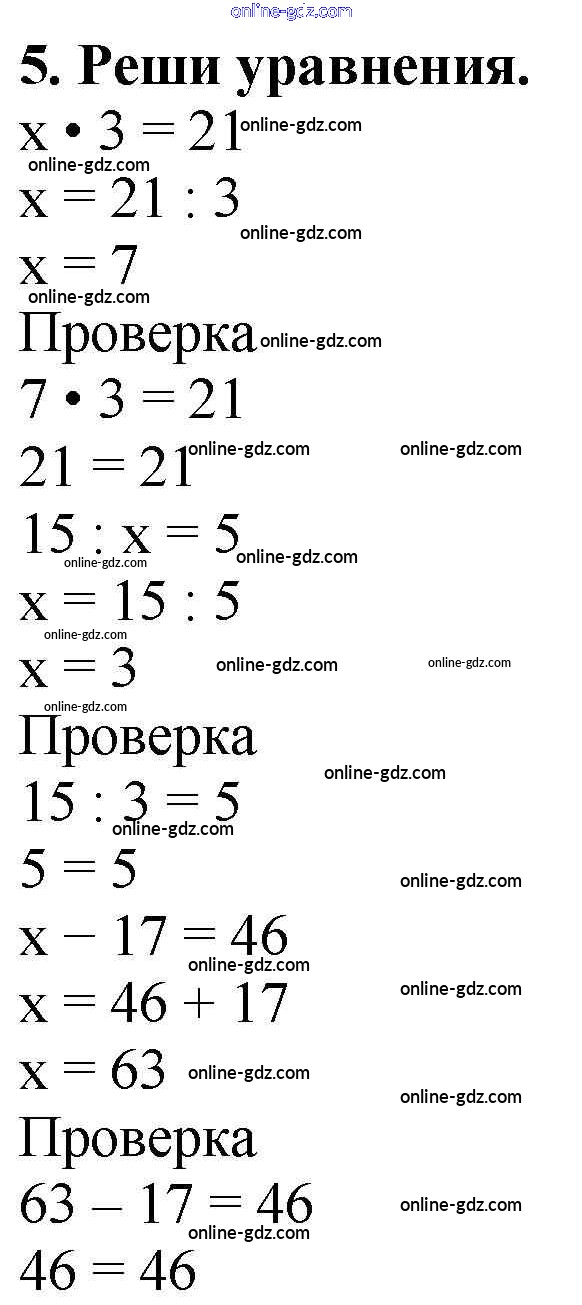 5. Реши уравнения.

$x \cdot 3 = 21$

$x = 21 : 3$

$x = 7$

Проверка

$7 \cdot 3 = 21$

$21 = 21$

$15 : x = 5$

$x = 15 : 5$

$x = 3$

Проверка

$15 : 3 = 5$

$5 = 5$

$x - 17 = 46$

$x = 46 + 17$

$x = 63$

Проверка

$63 - 17 = 46$

$46 = 46$

online-gdz.com